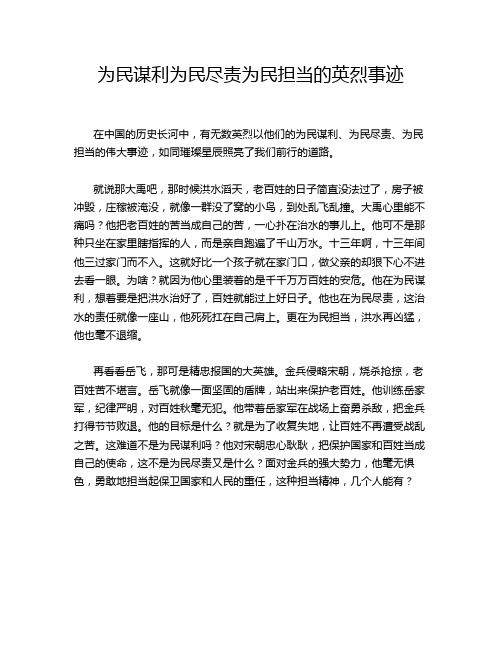 为民谋利为民尽责为民担当的英烈事迹

在中国的历史长河中，有无数英烈以他们的为民谋利、为民尽责、为民担当的伟大事迹，如同璀璨星辰照亮了我们前行的道路。

就说那大禹吧，那时候洪水滔天，老百姓的日子简直没法过了，房子被冲毁，庄稼被淹没，就像一群没了窝的小鸟，到处乱飞乱撞。大禹心里能不痛吗？他把老百姓的苦当成自己的苦，一心扑在治水的事儿上。他可不是那种只坐在家里瞎指挥的人，而是亲自跑遍了千山万水。十三年啊，十三年间他三过家门而不入。这就好比一个孩子就在家门口，做父亲的却狠下心不进去看一眼。为啥？就因为他心里装着的是千千万万百姓的安危。他在为民谋利，想着要是把洪水治好了，百姓就能过上好日子。他也在为民尽责，这治水的责任就像一座山，他死死扛在自己肩上。更在为民担当，洪水再凶猛，他也毫不退缩。

再看看岳飞，那可是精忠报国的大英雄。金兵侵略宋朝，烧杀抢掠，老百姓苦不堪言。岳飞就像一面坚固的盾牌，站出来保护老百姓。他训练岳家军，纪律严明，对百姓秋毫无犯。他带着岳家军在战场上奋勇杀敌，把金兵打得节节败退。他的目标是什么？就是为了收复失地，让百姓不再遭受战乱之苦。这难道不是为民谋利吗？他对宋朝忠心耿耿，把保护国家和百姓当成自己的使命，这不是为民尽责又是什么？面对金兵的强大势力，他毫无惧色，勇敢地担当起保卫国家和人民的重任，这种担当精神，几个人能有？